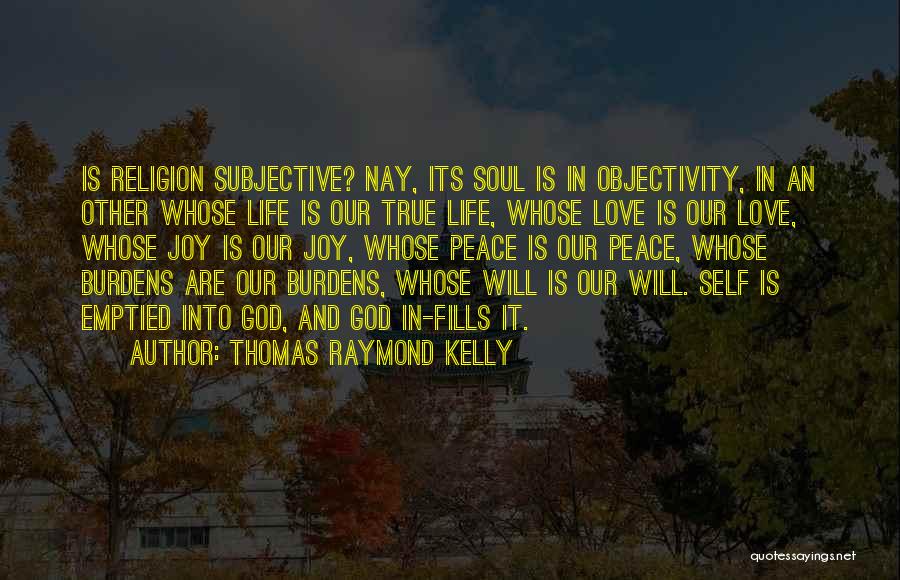 IS RELIGION SUBJECTIVE? NAY, ITS SOUL IS IN OBJECTIVITY, IN AN OTHER WHOSE LIFE IS OUR TRUE LIFE, WHOSE LOVE IS OUR LOVE, WHOSE JOY IS OUR JOY, WHOSE PEACE IS OUR PEACE, WHOSE BURDENS ARE OUR BURDENS, WHOSE WILL IS OUR WILL. SELF IS EMPTIED INTO GOD, AND GOD IN-FILLS IT.

AUTHOR: THOMAS RAYMOND KELLY

quotessayings.net